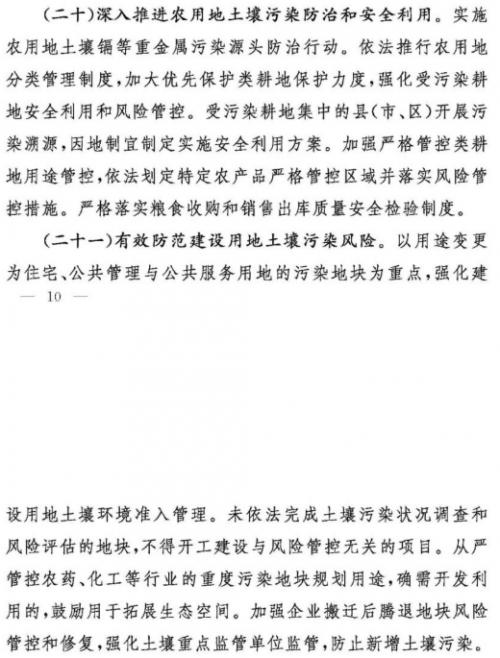 （二十）深入推进农用地土壤污染防治和安全利用。实施农用地土壤镉等重金属污染源头防治行动。依法推行农用地分类管理制度，加大优先保护类耕地保护力度，强化受污染耕地安全利用和风险管控。受污染耕地集中的县（市、区）开展污染溯源，因地制宜制定实施安全利用方案。加强严格管控类耕地用途管控，依法划定特定农产品严格管控区域并落实风险管控措施。严格落实粮食收购和销售出库质量安全检验制度。

（二十一）有效防范建设用地土壤污染风险。以用途变更为住宅、公共管理与公共服务用地的污染地块为重点，强化建

— 10 —

设用地土壤环境准入管理。未依法完成土壤污染状况调查和风险评估的地块，不得开工建设与风险管控无关的项目。从严管控农药、化工等行业的重度污染地块规划用途，确需开发利用的，鼓励用于拓展生态空间。加强企业搬迁后腾退地块风险管控和修复，强化土壤重点监管单位监管，防止新增土壤污染。